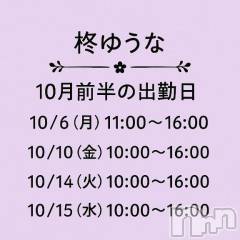 柊ゆうな

10月前半の出勤日

10/6（月）11:00～16:00

10/10（金）10:00～16:00

10/14（火）10:00～16:00

10/15（水）10:00～16:00